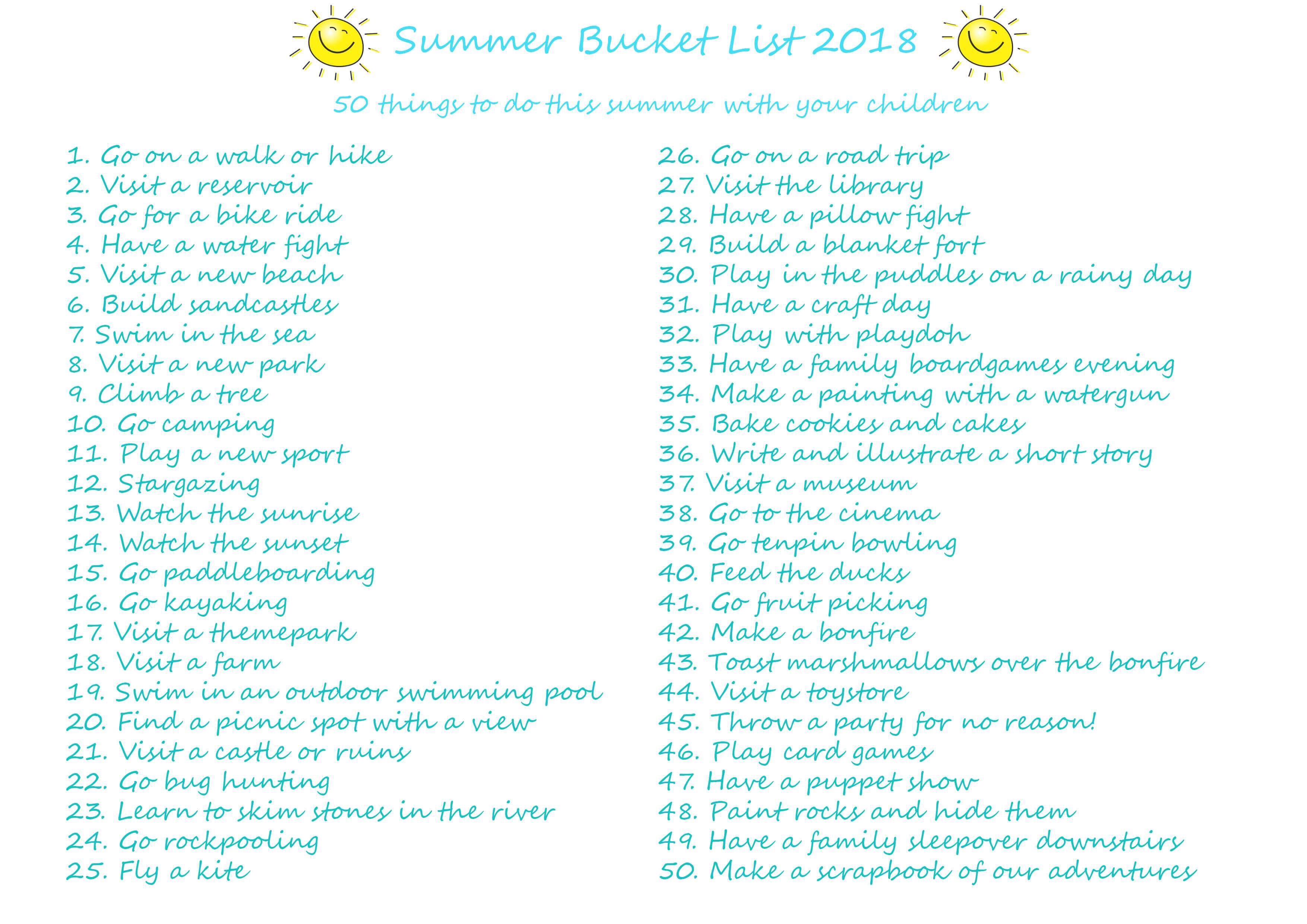 Summer Bucket List 2018

50 things to do this summer with your children

1. Go on a walk or hike
2. Visit a reservoir
3. Go for a bike ride
4. Have a water fight
5. Visit a new beach
6. Build sandcastles
7. Swim in the sea
8. Visit a new park
9. Climb a tree
10. Go camping
11. Play a new sport
12. Stargazing
13. Watch the sunrise
14. Watch the sunset
15. Go paddleboarding
16. Go kayaking
17. Visit a themepark
18. Visit a farm
19. Swim in an outdoor swimming pool
20. Find a picnic spot with a view
21. Visit a castle or ruins
22. Go bug hunting
23. Learn to skim stones in the river
24. Go rockpooling
25. Fly a kite

26. Go on a road trip
27. Visit the library
28. Have a pillow fight
29. Build a blanket fort
30. Play in the puddles on a rainy day
31. Have a craft day
32. Play with playdoh
33. Have a family boardgames evening
34. Make a painting with a watergun
35. Bake cookies and cakes
36. Write and illustrate a short story
37. Visit a museum
38. Go to the cinema
39. Go tenpin bowling
40. Feed the ducks
41. Go fruit picking
42. Make a bonfire
43. Toast marshmallows over the bonfire
44. Visit a toystore
45. Throw a party for no reason!
46. Play card games
47. Have a puppet show
48. Paint rocks and hide them
49. Have a family sleepover downstairs
50. Make a scrapbook of our adventures